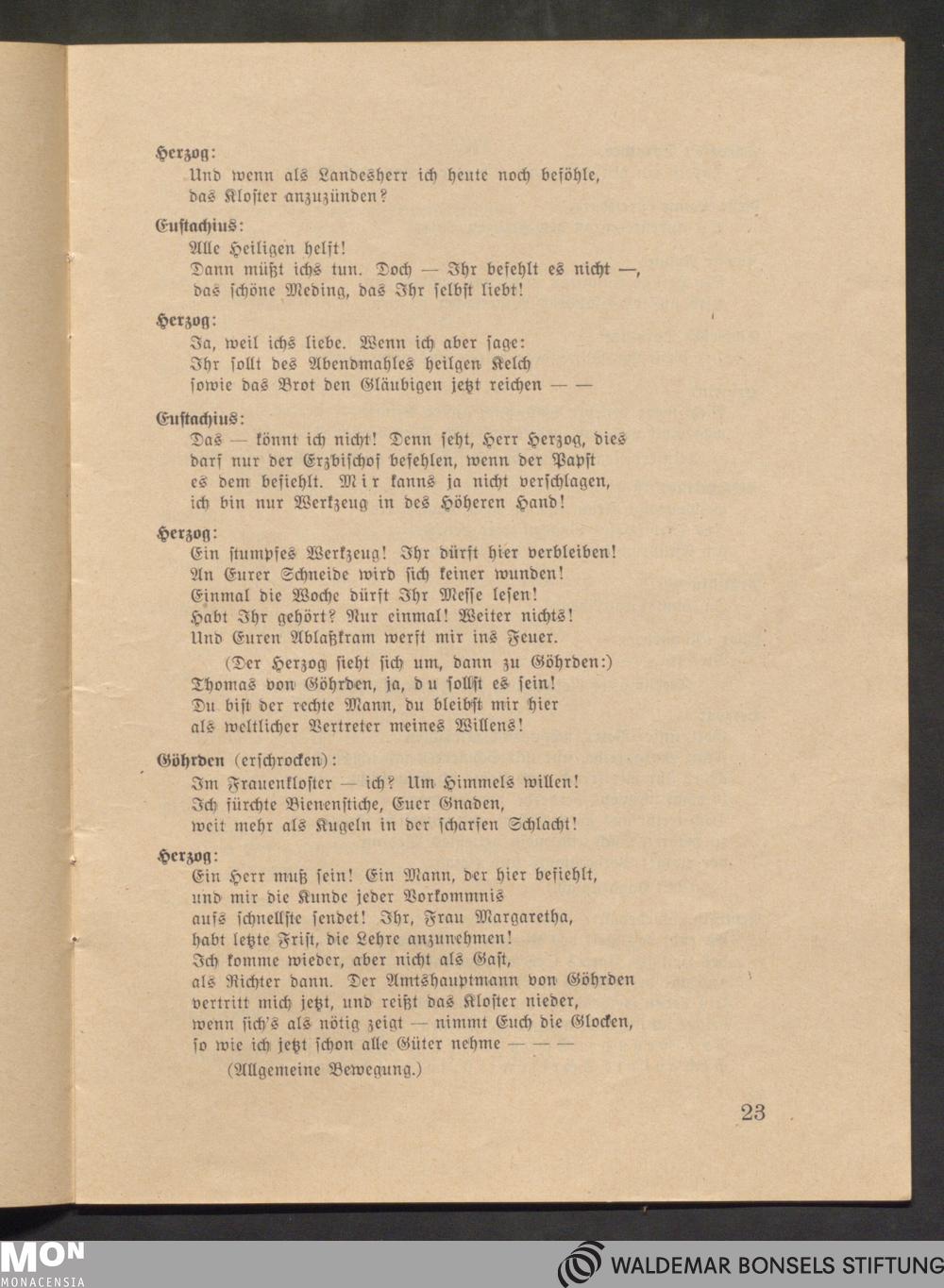 Herzog:
Und wenn als Landesherr ich heute noch beföhle, das Kloster anzuzünden?

Eustachius:
Alle Heiligen helft!
Dann müßt ichs tun. Doch — Ihr befehlt es nicht —, das schöne Meding, das Ihr selbst liebt!

Herzog:
Ja, weil ichs liebe. Wenn ich aber sage:
Ihr sollt des Abendmahles heilgen Kelch
sowie das Brot den Gläubigen jetzt reichen — —

Eustachius:
Das — könnt ich nicht! Denn seht, Herr Herzog, dies darf nur der Erzbischof befehlen, wenn der Papst es dem befiehlt. Mir kanns ja nicht verschlagen, ich bin nur Werkzeug in des Höheren Hand!

Herzog:
Ein stumpfes Werkzeug! Ihr dürft hier verbleiben!
An Eurer Schneide wird sich keiner wunden!
Einmal die Woche dürft Ihr Messe lesen!
Habt Ihr gehört? Nur einmal! Weiter nichts!
Und Euren Ablaßkram werft mir ins Feuer.
(Der Herzog sieht sich um, dann zu Göhrden:)
Thomas von Göhrden, ja, du sollst es sein!
Du bist der rechte Mann, du bleibst mir hier
als weltlicher Vertreter meines Willens!

Göhrden (erschrocken):
Im Frauenkloster — ich? Um Himmels willen!
Ich fürchte Bienenstiche, Euer Gnaden,
weit mehr als Kugeln in der scharfen Schlacht!

Herzog:
Ein Herr muß sein! Ein Mann, der hier befiehlt,
und mir die Kunde jeder Vorkommnis
aufs schnellste sendet! Ihr, Frau Margaretha,
habt letzte Frist, die Lehre anzunehmen!
Ich komme wieder, aber nicht als Gast,
als Richter dann. Der Amtshauptmann von Göhrden
vertritt mich jetzt, und reißt das Kloster nieder,
wenn sich's als nötig zeigt — nimmt Euch die Glocken,
so wie ich jetzt schon alle Güter nehme — — —
(Allgemeine Bewegung.)

23

MON
MONACENSIA

WALDEMAR BONSELS STIFTUNG